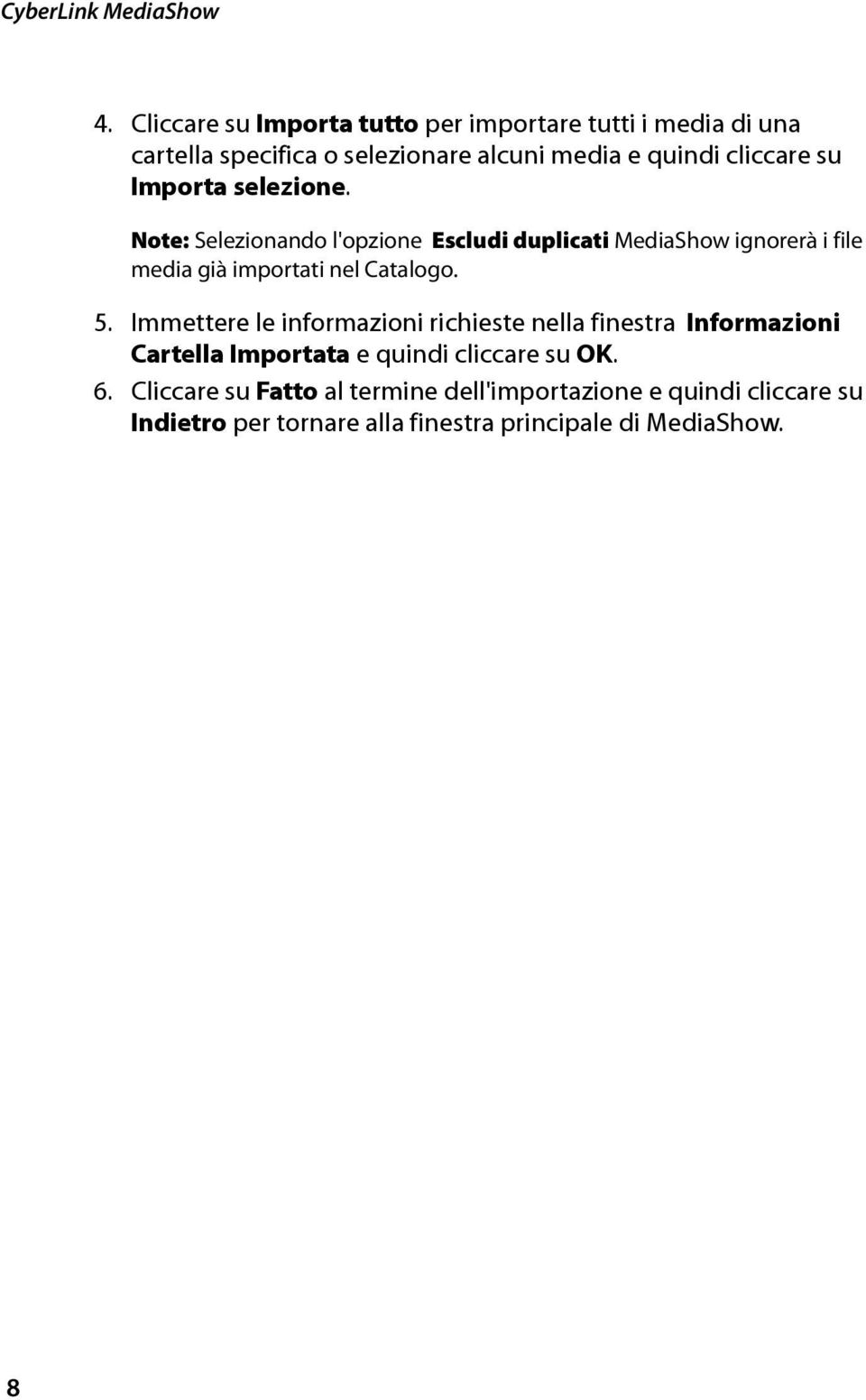 CyberLink MediaShow

4. Cliccare su Importa tutto per importare tutti i media di una cartella specifica o selezionare alcuni media e quindi cliccare su Importa selezione.

Note: Selezionando l'opzione Escludi duplicati MediaShow ignorerà i file media già importati nel Catalogo.

5. Immettere le informazioni richieste nella finestra Informazioni Cartella Importata e quindi cliccare su OK.

6. Cliccare su Fatto al termine dell'importazione e quindi cliccare su Indietro per tornare alla finestra principale di MediaShow.

8